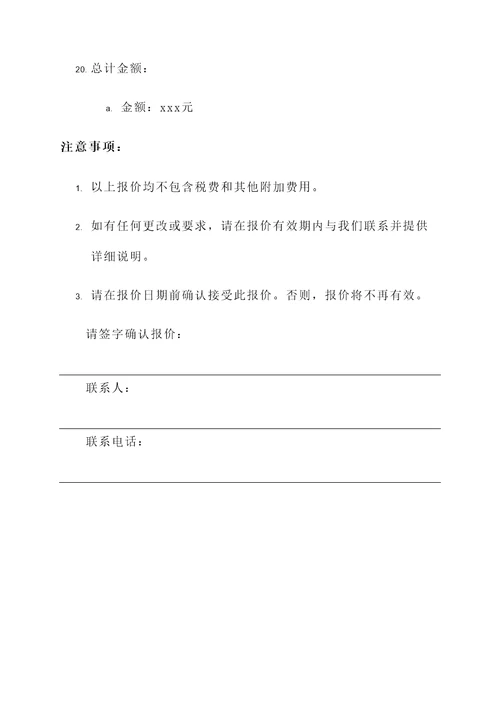 20. 总计金额：

a. 金额：xxx元

注意事项：

1. 以上报价均不包含税费和其他附加费用。

2. 如有任何更改或要求，请在报价有效期内与我们联系并提供详细说明。

3. 请在报价日期前确认接受此报价。否则，报价将不再有效。

请签字确认报价：

联系人：

联系电话：